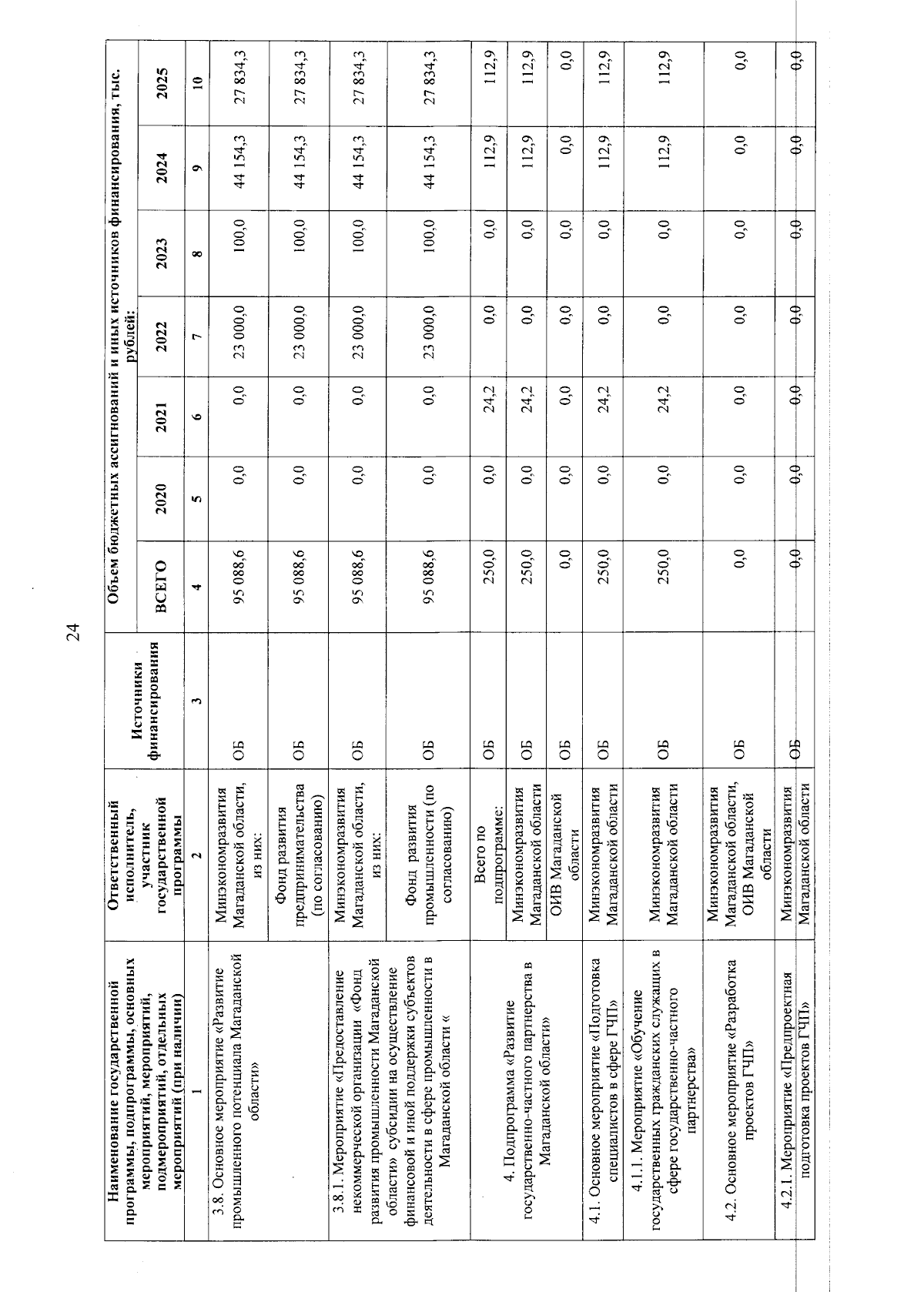 24

| Наименование государственной программы, подпрограммы, основных мероприятий, мероприятий, подмероприятий, отдельных мероприятий (при наличии) | Ответственный исполнитель, участник государственной программы | Источники финансирования | Объем бюджетных ассигнований и иных источников финансирования, тыс. рублей: ВСЕГО | 2020 | 2021 | 2022 | 2023 | 2024 | 2025 |
|---|---|---|---|---|---|---|---|---|---|
| 1 | 2 | 3 | 4 | 5 | 6 | 7 | 8 | 9 | 10 |
| 3.8. Основное мероприятие «Развитие промышленного потенциала Магаданской области» | Минэкономразвития Магаданской области, из них: | ОБ | 95 088,6 | 0,0 | 0,0 | 23 000,0 | 100,0 | 44 154,3 | 27 834,3 |
| | Фонд развития предпринимательства (по согласованию) | ОБ | 95 088,6 | 0,0 | 0,0 | 23 000,0 | 100,0 | 44 154,3 | 27 834,3 |
| 3.8.1. Мероприятие «Предоставление некоммерческой организации «Фонд развития промышленности Магаданской области» субсидии на осуществление финансовой и иной поддержки субъектов деятельности в сфере промышленности в Магаданской области « | Минэкономразвития Магаданской области, из них: | ОБ | 95 088,6 | 0,0 | 0,0 | 23 000,0 | 100,0 | 44 154,3 | 27 834,3 |
| | Фонд развития промышленности (по согласованию) | ОБ | 95 088,6 | 0,0 | 0,0 | 23 000,0 | 100,0 | 44 154,3 | 27 834,3 |
| 4. Подпрограмма «Развитие государственно-частного партнерства в Магаданской области» | Всего по подпрограмме: | ОБ | 250,0 | 0,0 | 24,2 | 0,0 | 0,0 | 112,9 | 112,9 |
| | Минэкономразвития Магаданской области | ОБ | 250,0 | 0,0 | 24,2 | 0,0 | 0,0 | 112,9 | 112,9 |
| | ОИВ Магаданской области | ОБ | 0,0 | 0,0 | 0,0 | 0,0 | 0,0 | 0,0 | 0,0 |
| 4.1. Основное мероприятие «Подготовка специалистов в сфере ГЧП» | Минэкономразвития Магаданской области | ОБ | 250,0 | 0,0 | 24,2 | 0,0 | 0,0 | 112,9 | 112,9 |
| 4.1.1. Мероприятие «Обучение государственных гражданских служащих в сфере государственно-частного партнерства» | Минэкономразвития Магаданской области | ОБ | 250,0 | 0,0 | 24,2 | 0,0 | 0,0 | 112,9 | 112,9 |
| 4.2. Основное мероприятие «Разработка проектов ГЧП» | Минэкономразвития Магаданской области, ОИВ Магаданской области | ОБ | 0,0 | 0,0 | 0,0 | 0,0 | 0,0 | 0,0 | 0,0 |
| 4.2.1. Мероприятие «Предпроектная подготовка проектов ГЧП» | Минэкономразвития Магаданской области | ОБ | 0,0 | 0,0 | 0,0 | 0,0 | 0,0 | 0,0 | 0,0 |